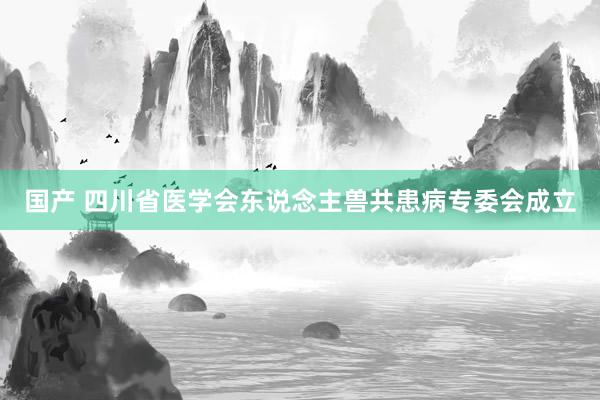 国产 四川省医学会东说念主兽共患病专委会成立